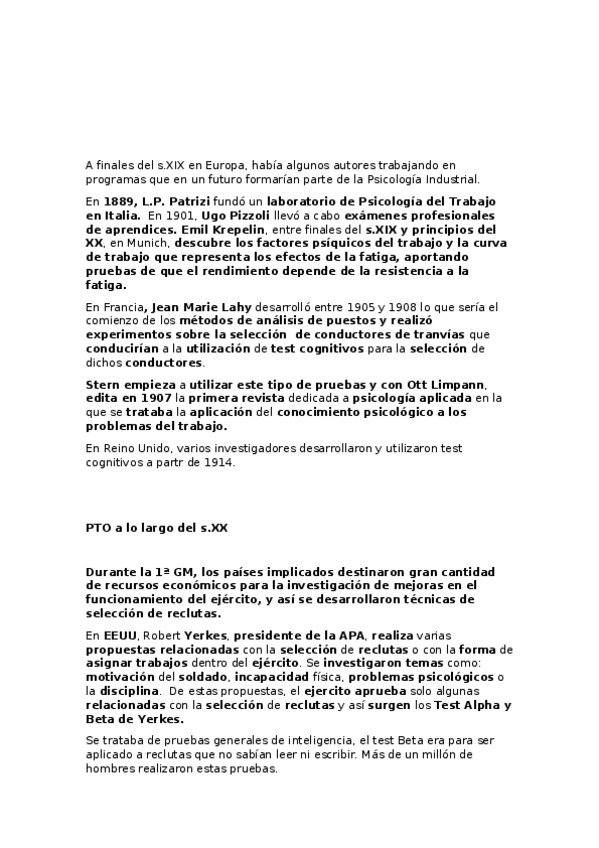 A finales del s.XIX en Europa, había algunos autores trabajando en programas que en un futuro formarían parte de la Psicología Industrial.

En 1889, L.P. Patrizi fundó un laboratorio de Psicología del Trabajo en Italia. En 1901, Ugo Pizzoli llevó a cabo exámenes profesionales de aprendices. Emil Krepelin, entre finales del s.XIX y principios del XX, en Munich, descubre los factores psíquicos del trabajo y la curva de trabajo que representa los efectos de la fatiga, aportando pruebas de que el rendimiento depende de la resistencia a la fatiga.

En Francia, Jean Marie Lahy desarrolló entre 1905 y 1908 lo que sería el comienzo de los métodos de análisis de puestos y realizó experimentos sobre la selección de conductores de tranvías que conducirían a la utilización de test cognitivos para la selección de dichos conductores.

Stern empieza a utilizar este tipo de pruebas y con Ott Limpann, edita en 1907 la primera revista dedicada a psicología aplicada en la que se trataba la aplicación del conocimiento psicológico a los problemas del trabajo.

En Reino Unido, varios investigadores desarrollaron y utilizaron test cognitivos a partr de 1914.

PTO a lo largo del s.XX

Durante la 1ª GM, los países implicados destinaron gran cantidad de recursos económicos para la investigación de mejoras en el funcionamiento del ejército, y así se desarrollaron técnicas de selección de reclutas.

En EEUU, Robert Yerkes, presidente de la APA, realiza varias propuestas relacionadas con la selección de reclutas o con la forma de asignar trabajos dentro del ejército. Se investigaron temas como: motivación del soldado, incapacidad física, problemas psicológicos o la disciplina. De estas propuestas, el ejercito aprueba solo algunas relacionadas con la selección de reclutas y así surgen los Test Alpha y Beta de Yerkes.

Se trataba de pruebas generales de inteligencia, el test Beta era para ser aplicado a reclutas que no sabían leer ni escribir. Más de un millón de hombres realizaron estas pruebas.